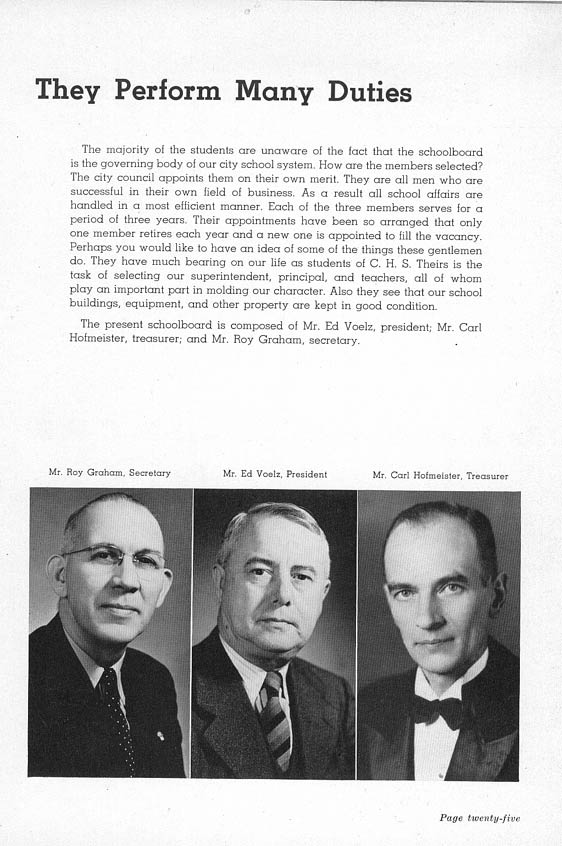 They Perform Many Duties

The majority of the students are unaware of the fact that the schoolboard is the governing body of our city school system. How are the members selected? The city council appoints them on their own merit. They are all men who are successful in their own field of business. As a result all school affairs are handled in a most efficient manner. Each of the three members serves for a period of three years. Their appointments have been so arranged that only one member retires each year and a new one is appointed to fill the vacancy. Perhaps you would like to have an idea of some of the things these gentlemen do. They have much bearing on our life as students of C. H. S. Theirs is the task of selecting our superintendent, principal, and teachers, all of whom play an important part in molding our character. Also they see that our school buildings, equipment, and other property are kept in good condition.

The present schoolboard is composed of Mr. Ed Voelz, president; Mr. Carl Hofmeister, treasurer; and Mr. Roy Graham, secretary.

Mr. Roy Graham, Secretary

Mr. Ed Voelz, President

Mr. Carl Hofmeister, Treasurer

Page twenty-five